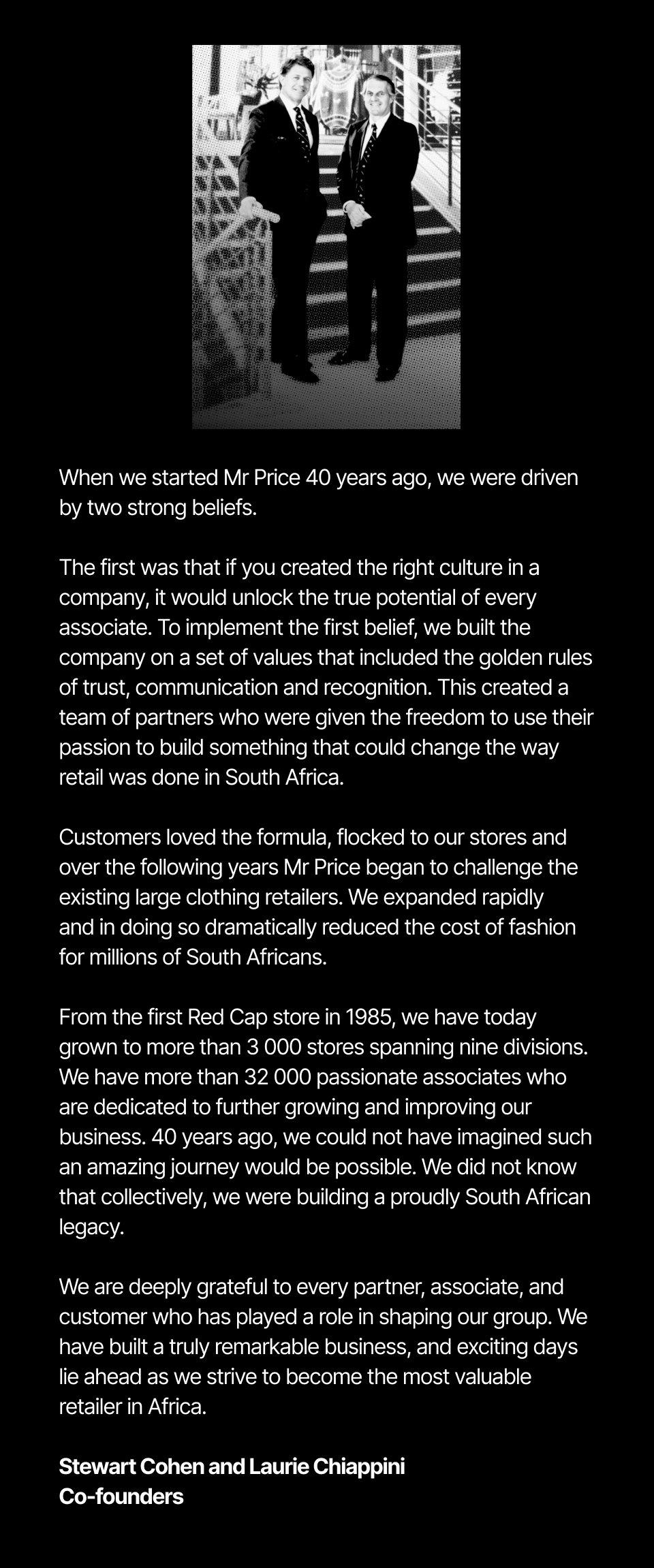 When we started Mr Price 40 years ago, we were driven by two strong beliefs.

The first was that if you created the right culture in a company, it would unlock the true potential of every associate. To implement the first belief, we built the company on a set of values that included the golden rules of trust, communication and recognition. This created a team of partners who were given the freedom to use their passion to build something that could change the way retail was done in South Africa.

Customers loved the formula, flocked to our stores and over the following years Mr Price began to challenge the existing large clothing retailers. We expanded rapidly and in doing so dramatically reduced the cost of fashion for millions of South Africans.

From the first Red Cap store in 1985, we have today grown to more than 3 000 stores spanning nine divisions. We have more than 32 000 passionate associates who are dedicated to further growing and improving our business. 40 years ago, we could not have imagined such an amazing journey would be possible. We did not know that collectively, we were building a proudly South African legacy.

We are deeply grateful to every partner, associate, and customer who has played a role in shaping our group. We have built a truly remarkable business, and exciting days lie ahead as we strive to become the most valuable retailer in Africa.

Stewart Cohen and Laurie Chiappini
Co-founders